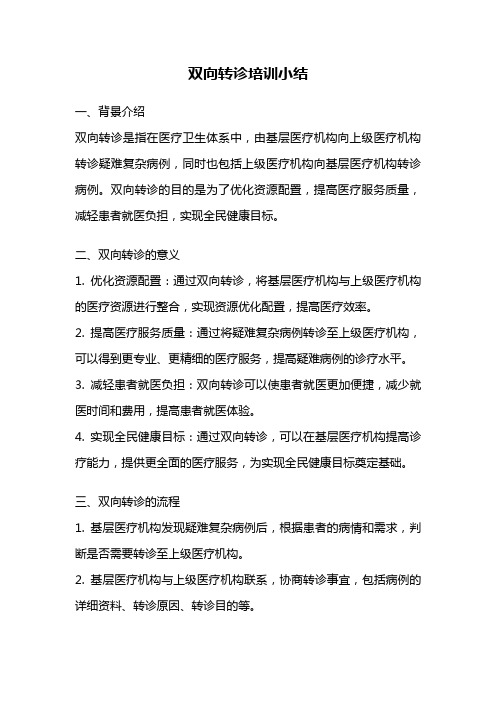 双向转诊培训小结

一、背景介绍

双向转诊是指在医疗卫生体系中，由基层医疗机构向上级医疗机构转诊疑难复杂病例，同时也包括上级医疗机构向基层医疗机构转诊病例。双向转诊的目的是为了优化资源配置，提高医疗服务质量，减轻患者就医负担，实现全民健康目标。

二、双向转诊的意义

1. 优化资源配置：通过双向转诊，将基层医疗机构与上级医疗机构的医疗资源进行整合，实现资源优化配置，提高医疗效率。

2. 提高医疗服务质量：通过将疑难复杂病例转诊至上级医疗机构，可以得到更专业、更精细的医疗服务，提高疑难病例的诊疗水平。

3. 减轻患者就医负担：双向转诊可以使患者就医更加便捷，减少就医时间和费用，提高患者就医体验。

4. 实现全民健康目标：通过双向转诊，可以在基层医疗机构提高诊疗能力，提供更全面的医疗服务，为实现全民健康目标奠定基础。

三、双向转诊的流程

1. 基层医疗机构发现疑难复杂病例后，根据患者的病情和需求，判断是否需要转诊至上级医疗机构。

2. 基层医疗机构与上级医疗机构联系，协商转诊事宜，包括病例的详细资料、转诊原因、转诊目的等。